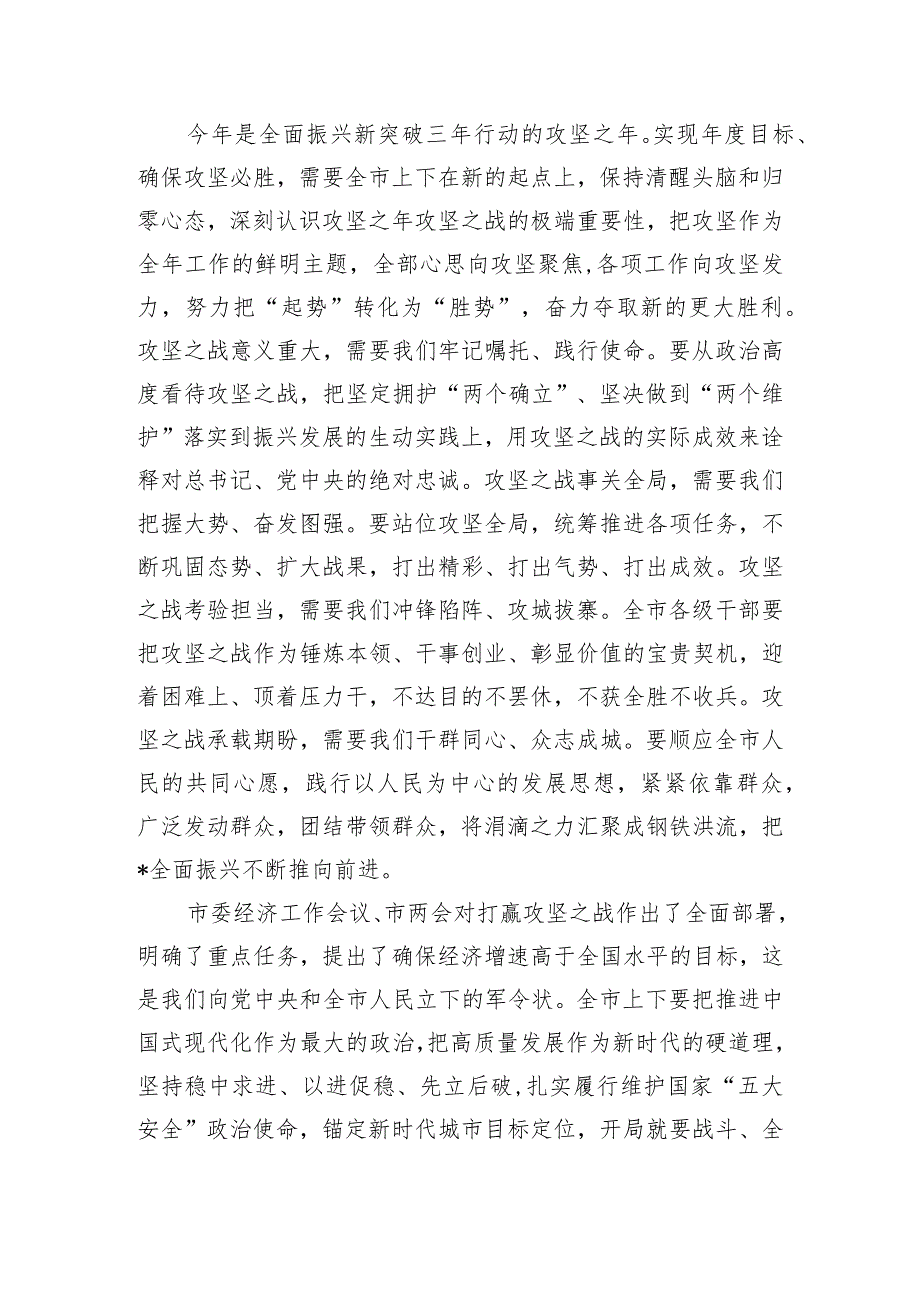 今年是全面振兴新突破三年行动的攻坚之年。实现年度目标、确保攻坚必胜，需要全市上下在新的起点上，保持清醒头脑和归零心态，深刻认识攻坚之年攻坚之战的极端重要性，把攻坚作为全年工作的鲜明主题，全部心思向攻坚聚焦，各项工作向攻坚发力，努力把“起势”转化为“胜势”，奋力夺取新的更大胜利。攻坚之战意义重大，需要我们牢记嘱托、践行使命。要从政治高度看待攻坚之战，把坚定拥护“两个确立”、坚决做到“两个维护”落实到振兴发展的生动实践上，用攻坚之战的实际成效来诠释对总书记、党中央的绝对忠诚。攻坚之战事关全局，需要我们把握大势、奋发图强。要站位攻坚全局，统筹推进各项任务，不断巩固态势、扩大战果，打出精彩、打出气势、打出成效。攻坚之战考验担当，需要我们冲锋陷阵、攻城拔寨。全市各级干部要把攻坚之战作为锤炼本领、干事创业、彰显价值的宝贵契机，迎着困难上、顶着压力干，不达目的不罢休，不获全胜不收兵。攻坚之战承载期盼，需要我们干群同心、众志成城。要顺应全市人民的共同心愿，践行以人民为中心的发展思想，紧紧依靠群众，广泛发动群众，团结带领群众，将涓滴之力汇聚成钢铁洪流，把*全面振兴不断推向前进。

市委经济工作会议、市两会对打赢攻坚之战作出了全面部署，明确了重点任务，提出了确保经济增速高于全国水平的目标，这是我们向党中央和全市人民立下的军令状。全市上下要把推进中国式现代化作为最大的政治，把高质量发展作为新时代的硬道理，坚持稳中求进、以进促稳、先立后破，扎实履行维护国家“五大安全”政治使命，锚定新时代城市目标定位，开局就要战斗、全